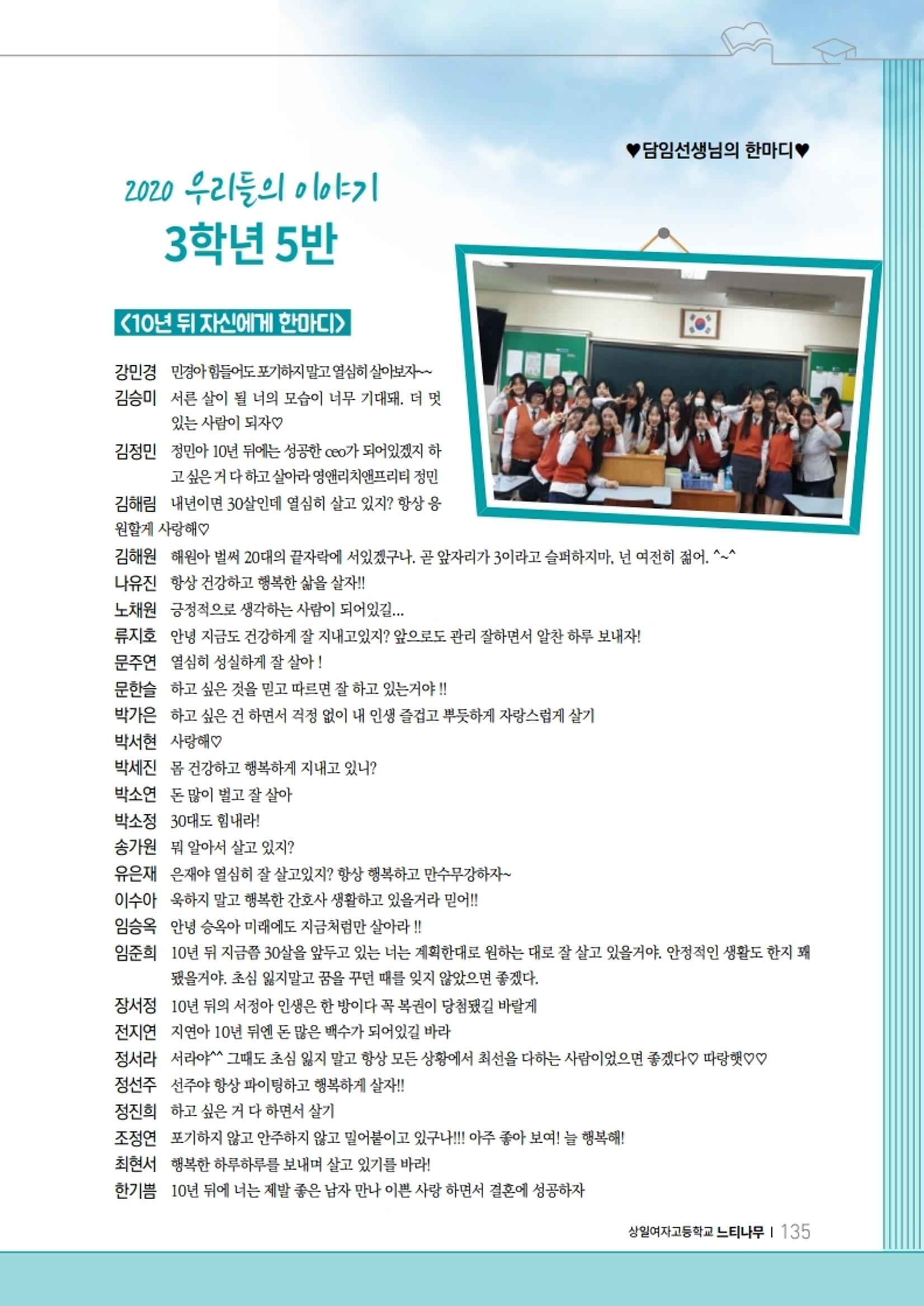 ♥담임선생님의 한마디♥

2020 우리들의 이야기
3학년 5반

<10년 뒤 자신에게 한마디>

강민경 민경아 힘들어도 포기하지 말고 열심히 살아보자~~
김승미 서른 살이 될 너의 모습이 너무 기대돼. 더 멋있는 사람이 되자♡
김정민 정민아 10년 뒤에는 성공한 ceo가 되어있겠지 하고 싶은 거 다 하고 살아라 영앤리치앤프리티 정민
김해림 내년이면 30살인데 열심히 살고 있지? 항상 응원할게 사랑해♡
김해원 해원아 벌써 20대의 끝자락에 서있겠구나. 곧 앞자리가 3이라고 슬퍼하지마. 넌 여전히 젊어. ^~^
나유진 항상 건강하고 행복한 삶을 살자!!
노채원 긍정적으로 생각하는 사람이 되어있길...
류지호 안녕 지금도 건강하게 잘 지내고있지? 앞으로도 관리 잘하면서 알찬 하루 보내자!
문주연 열심히 성실하게 잘 살아 !
문한슬 하고 싶은 것을 믿고 따르면 잘 하고 있는거야 !!
박가은 하고 싶은 건 하면서 걱정 없이 내 인생 즐겁고 뿌듯하게 자랑스럽게 살기
박서현 사랑해♡
박세진 몸 건강하고 행복하게 지내고 있니?
박소연 돈 많이 벌고 잘 살아
박소정 30대도 힘내라!
송가원 뭐 알아서 살고 있지?
유은재 은재야 열심히 잘 살고있지? 항상 행복하고 만수무강하자~
이수아 욱하지 말고 행복한 간호사 생활하고 있을거라 믿어!!
임승옥 안녕 승옥아 미래에도 지금처럼만 살아라 !!
임준희 10년 뒤 지금쯤 30살을 앞두고 있는 너는 계획한대로 원하는 대로 잘 살고 있을거야. 안정적인 생활도 한지 꽤 됐을거야. 초심 잃지말고 꿈을 꾸던 때를 잊지 않았으면 좋겠다.
장서정 10년 뒤의 서정아 인생은 한 방이다 꼭 복권이 당첨됐길 바랄게
전지연 지연아 10년 뒤엔 돈 많은 백수가 되어있길 바라
정서라 서라야^^ 그때도 초심 잃지 말고 항상 모든 상황에서 최선을 다하는 사람이었으면 좋겠다♡ 따랑햇♡♡
정선주 선주야 항상 파이팅하고 행복하게 살자!!
정진희 하고 싶은 거 다 하면서 살기
조정연 포기하지 않고 안주하지 않고 밀어붙이고 있구나!!! 아주 좋아 보여! 늘 행복해!
최현서 행복한 하루하루를 보내며 살고 있기를 바라!
한기쁨 10년 뒤에 너는 제발 좋은 남자 만나 이쁜 사랑 하면서 결혼에 성공하자

상일여자고등학교 느티나무 | 135